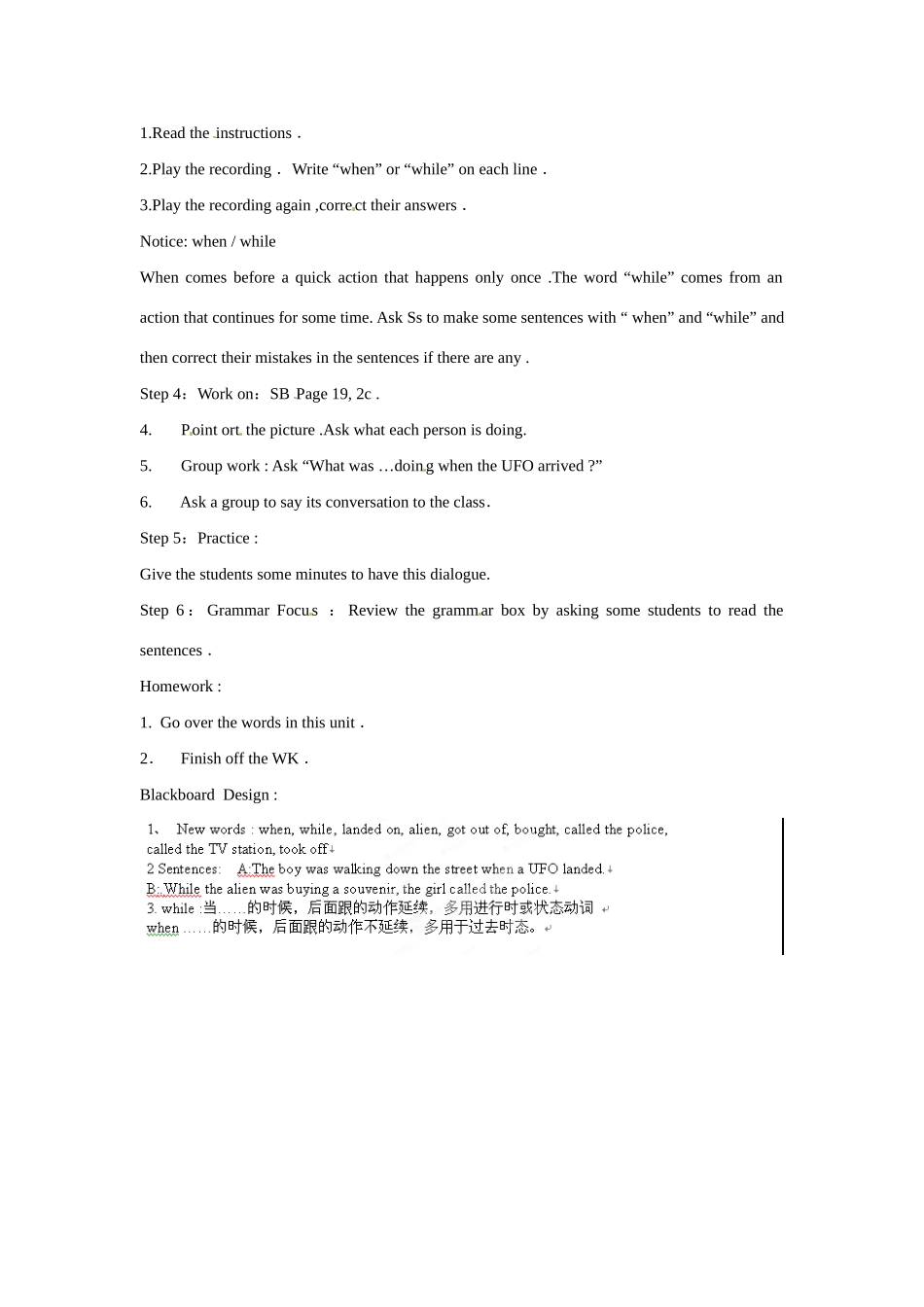 1.Read the instructions .

2.Play the recording . Write “when” or “while” on each line .

3.Play the recording again ,correct their answers .

Notice: when / while

When comes before a quick action that happens only once .The word “while” comes from an action that continues for some time. Ask Ss to make some sentences with “ when” and “while” and then correct their mistakes in the sentences if there are any .

Step 4：Work on：SB Page 19, 2c .

4. Point ort the picture .Ask what each person is doing.

5. Group work : Ask “What was …doing when the UFO arrived ?”

6. Ask a group to say its conversation to the class.

Step 5：Practice :

Give the students some minutes to have this dialogue.

Step 6： Grammar Focus ： Review the grammar box by asking some students to read the sentences .

Homework :

1. Go over the words in this unit .

2. Finish off the WK .

Blackboard Design :

1、 New words : when, while, landed on, alien, got out of, bought, called the police, called the TV station, took off

2 Sentences: A:The boy was walking down the street when a UFO landed.

B: While the alien was buying a souvenir, the girl called the police.

3. while :当……的时候，后面跟的动作延续，多用进行时或状态动词

when ……的时候，后面跟的动作不延续，多用于过去时态。